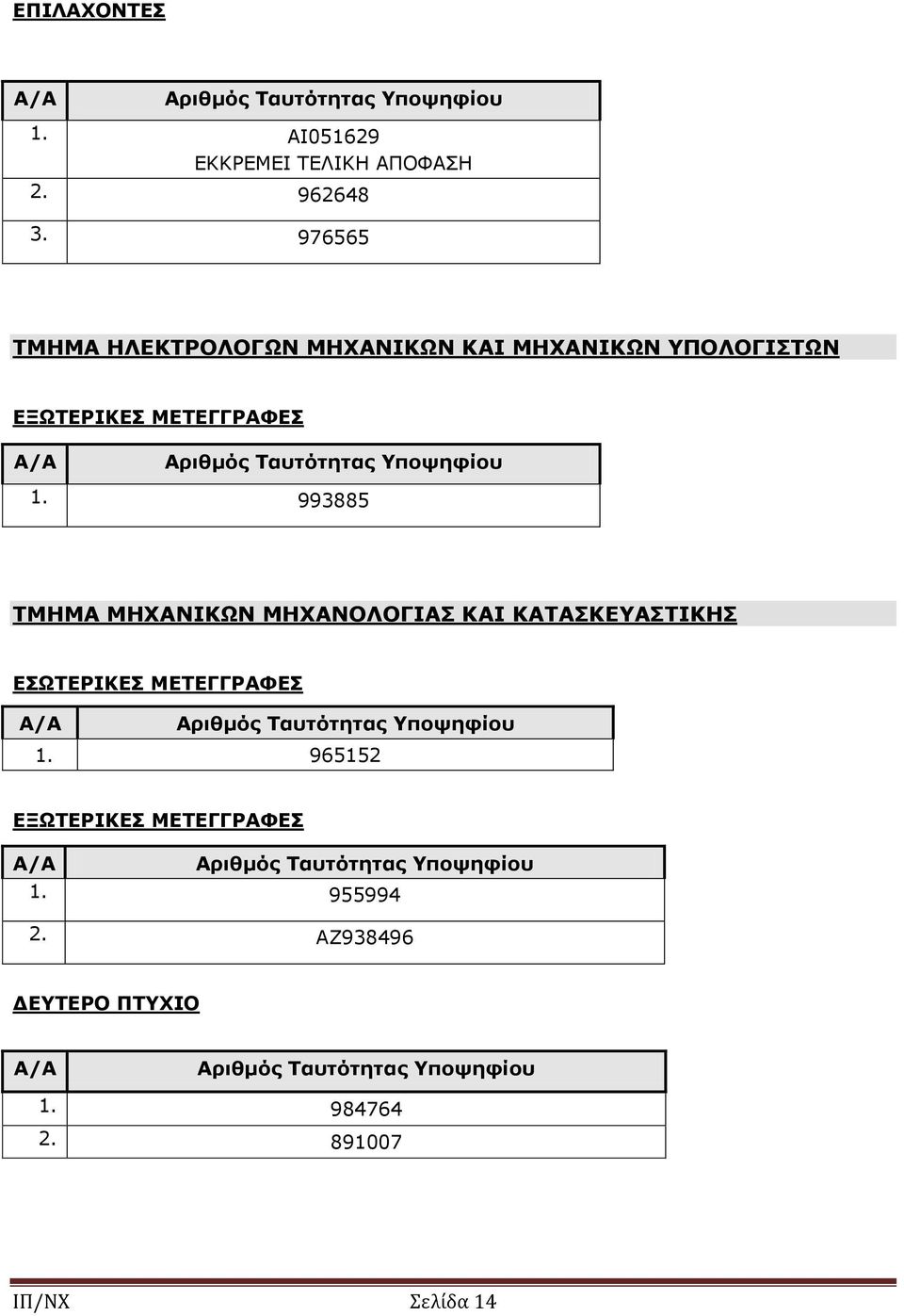 ΕΠΙΛΑΧΟΝΤΕΣ

| Α/Α | Αριθμός Ταυτότητας Υποψηφίου |
|---|---|
| 1. | ΑΙ051629 ΕΚΚΡΕΜΕΙ ΤΕΛΙΚΗ ΑΠΟΦΑΣΗ |
| 2. | 962648 |
| 3. | 976565 |

ΤΜΗΜΑ ΗΛΕΚΤΡΟΛΟΓΩΝ ΜΗΧΑΝΙΚΩΝ ΚΑΙ ΜΗΧΑΝΙΚΩΝ ΥΠΟΛΟΓΙΣΤΩΝ

ΕΞΩΤΕΡΙΚΕΣ ΜΕΤΕΓΓΡΑΦΕΣ

| Α/Α | Αριθμός Ταυτότητας Υποψηφίου |
|---|---|
| 1. | 993885 |

ΤΜΗΜΑ ΜΗΧΑΝΙΚΩΝ ΜΗΧΑΝΟΛΟΓΙΑΣ ΚΑΙ ΚΑΤΑΣΚΕΥΑΣΤΙΚΗΣ

ΕΣΩΤΕΡΙΚΕΣ ΜΕΤΕΓΓΡΑΦΕΣ

| Α/Α | Αριθμός Ταυτότητας Υποψηφίου |
|---|---|
| 1. | 965152 |

ΕΞΩΤΕΡΙΚΕΣ ΜΕΤΕΓΓΡΑΦΕΣ

| Α/Α | Αριθμός Ταυτότητας Υποψηφίου |
|---|---|
| 1. | 955994 |
| 2. | ΑΖ938496 |

ΔΕΥΤΕΡΟ ΠΤΥΧΙΟ

| Α/Α | Αριθμός Ταυτότητας Υποψηφίου |
|---|---|
| 1. | 984764 |
| 2. | 891007 |

ΙΠ/ΝΧ Σελίδα 14